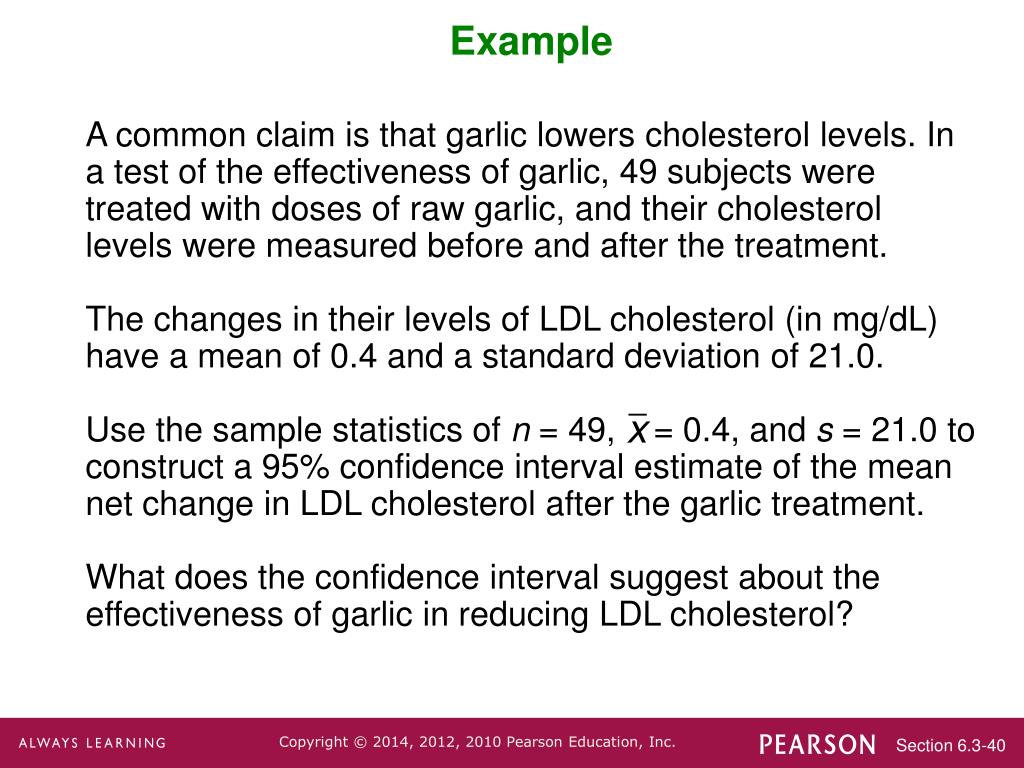 Example

A common claim is that garlic lowers cholesterol levels. In a test of the effectiveness of garlic, 49 subjects were treated with doses of raw garlic, and their cholesterol levels were measured before and after the treatment.

The changes in their levels of LDL cholesterol (in mg/dL) have a mean of 0.4 and a standard deviation of 21.0.

Use the sample statistics of $n = 49$, $\bar{x} = 0.4$, and $s = 21.0$ to construct a 95% confidence interval estimate of the mean net change in LDL cholesterol after the garlic treatment.

What does the confidence interval suggest about the effectiveness of garlic in reducing LDL cholesterol?

ALWAYS LEARNING

Copyright © 2014, 2012, 2010 Pearson Education, Inc.

PEARSON

Section 6.3-40